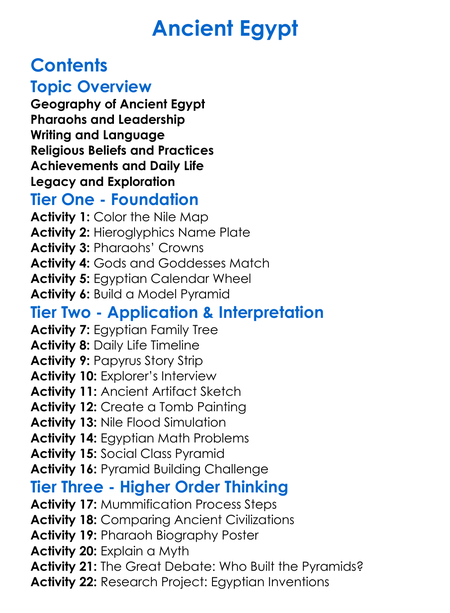 Ancient Egypt

Contents

Topic Overview

Geography of Ancient Egypt
Pharaohs and Leadership
Writing and Language
Religious Beliefs and Practices
Achievements and Daily Life
Legacy and Exploration

Tier One - Foundation

Activity 1: Color the Nile Map
Activity 2: Hieroglyphics Name Plate
Activity 3: Pharaohs' Crowns
Activity 4: Gods and Goddesses Match
Activity 5: Egyptian Calendar Wheel
Activity 6: Build a Model Pyramid

Tier Two - Application & Interpretation

Activity 7: Egyptian Family Tree
Activity 8: Daily Life Timeline
Activity 9: Papyrus Story Strip
Activity 10: Explorer's Interview
Activity 11: Ancient Artifact Sketch
Activity 12: Create a Tomb Painting
Activity 13: Nile Flood Simulation
Activity 14: Egyptian Math Problems
Activity 15: Social Class Pyramid
Activity 16: Pyramid Building Challenge

Tier Three - Higher Order Thinking

Activity 17: Mummification Process Steps
Activity 18: Comparing Ancient Civilizations
Activity 19: Pharaoh Biography Poster
Activity 20: Explain a Myth
Activity 21: The Great Debate: Who Built the Pyramids?
Activity 22: Research Project: Egyptian Inventions